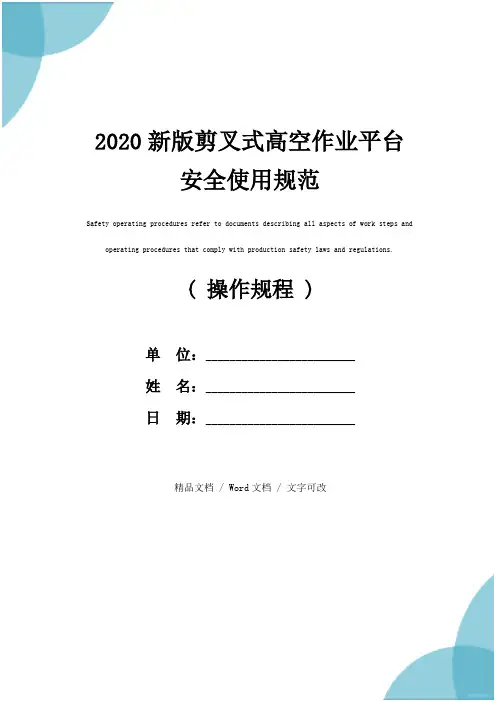 2020 新版剪叉式高空作业平台安全使用规范

Safety operating procedures refer to documents describing all aspects of work steps and operating procedures that comply with production safety laws and regulations.

（ 操作规程 ）

单 位：____________________

姓 名：____________________

日 期：____________________

精品文档 / Word 文档 / 文字可改